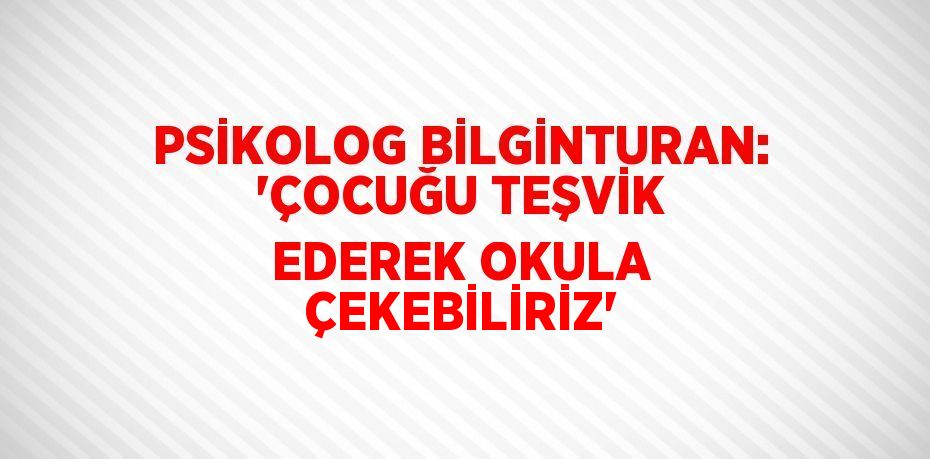 PSİKOLOG BİLGİNTURAN: 'ÇOCUĞU TEŞVİK EDEREK OKULA ÇEKEBİLİRİZ'